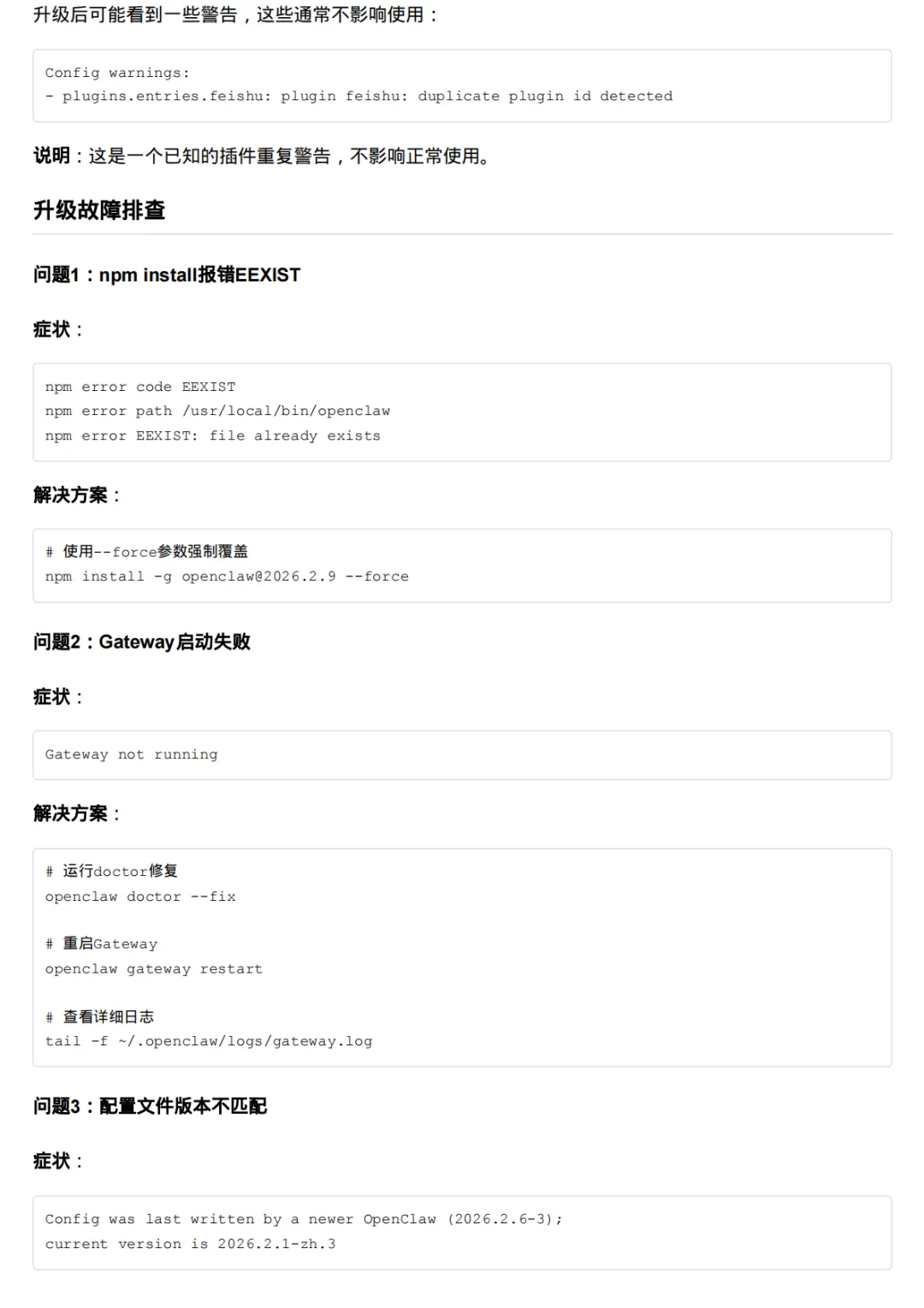 升级后可能看到一些警告，这些通常不影响使用：

Config warnings:
- plugins.entries.feishu: plugin feishu: duplicate plugin id detected

说明：这是一个已知的插件重复警告，不影响正常使用。

升级故障排查

问题1：npm install报错EEXIST

症状：

npm error code EEXIST
npm error path /usr/local/bin/openclaw
npm error EEXIST: file already exists

解决方案：

# 使用--force参数强制覆盖
npm install -g openclaw@2026.2.9 --force

问题2：Gateway启动失败

症状：

Gateway not running

解决方案：

# 运行doctor修复
openclaw doctor --fix

# 重启Gateway
openclaw gateway restart

# 查看详细日志
tail -f ~/.openclaw/logs/gateway.log

问题3：配置文件版本不匹配

症状：

Config was last written by a newer OpenClaw (2026.2.6-3);
current version is 2026.2.1-zh.3